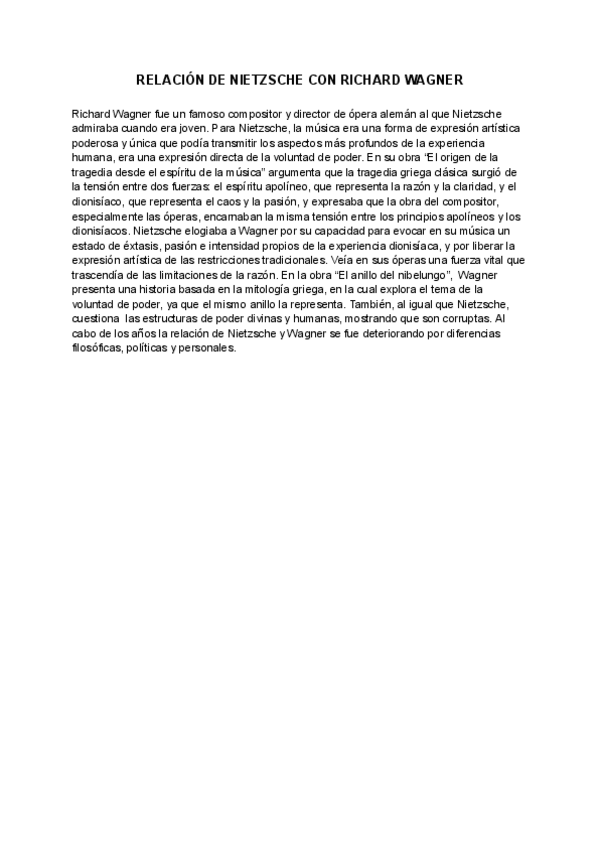 RELACIÓN DE NIETZSCHE CON RICHARD WAGNER

Richard Wagner fue un famoso compositor y director de ópera alemán al que Nietzsche admiraba cuando era joven. Para Nietzsche, la música era una forma de expresión artística poderosa y única que podía transmitir los aspectos más profundos de la experiencia humana, era una expresión directa de la voluntad de poder. En su obra "El origen de la tragedia desde el espíritu de la música" argumenta que la tragedia griega clásica surgió de la tensión entre dos fuerzas: el espíritu apolíneo, que representa la razón y la claridad, y el dionisíaco, que representa el caos y la pasión, y expresaba que la obra del compositor, especialmente las óperas, encarnaban la misma tensión entre los principios apolíneos y los dionisíacos. Nietzsche elogiaba a Wagner por su capacidad para evocar en su música un estado de éxtasis, pasión e intensidad propios de la experiencia dionisíaca, y por liberar la expresión artística de las restricciones tradicionales. Veía en sus óperas una fuerza vital que trascendía de las limitaciones de la razón. En la obra "El anillo del nibelungo", Wagner presenta una historia basada en la mitología griega, en la cual explora el tema de la voluntad de poder, ya que el mismo anillo la representa. También, al igual que Nietzsche, cuestiona las estructuras de poder divinas y humanas, mostrando que son corruptas. Al cabo de los años la relación de Nietzsche y Wagner se fue deteriorando por diferencias filosóficas, políticas y personales.